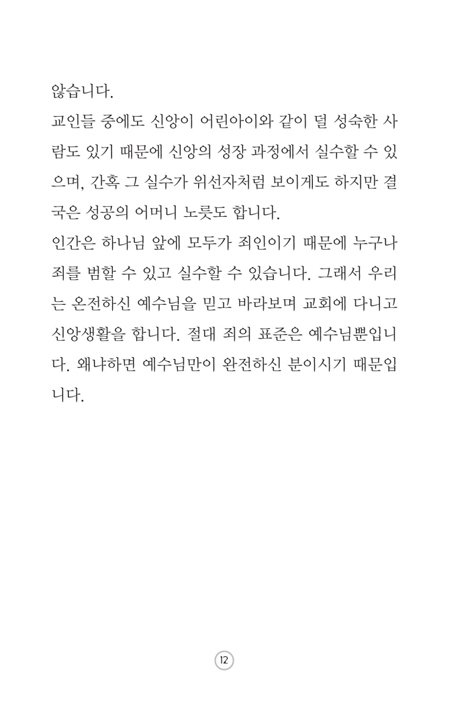 않습니다.

교인들 중에도 신앙이 어린아이와 같이 덜 성숙한 사람도 있기 때문에 신앙의 성장 과정에서 실수할 수 있으며, 간혹 그 실수가 위선자처럼 보이게도 하지만 결국은 성공의 어머니 노릇도 합니다.

인간은 하나님 앞에 모두가 죄인이기 때문에 누구나 죄를 범할 수 있고 실수할 수 있습니다. 그래서 우리는 온전하신 예수님을 믿고 바라보며 교회에 다니고 신앙생활을 합니다. 절대 죄의 표준은 예수님뿐입니다. 왜냐하면 예수님만이 완전하신 분이시기 때문입니다.

12